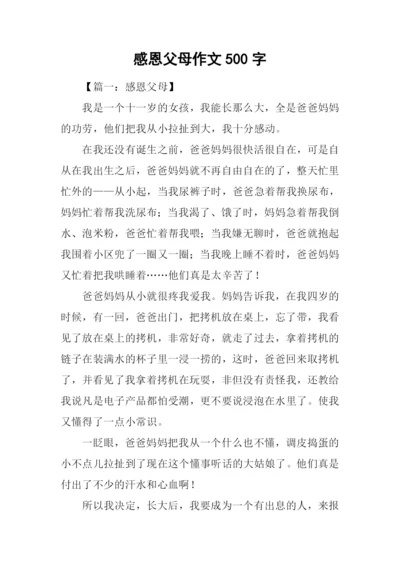 感恩父母作文 500 字

【篇一：感恩父母】

我是一个十一岁的女孩，我能长那么大，全是爸爸妈妈的功劳，他们把我从小拉扯到大，我十分感动。

在我还没有诞生之前，爸爸妈妈很快活很自在，可是自从在我出生之后，爸爸妈妈就不再自由自在的了，整天忙里忙外的——从小起，当我尿裤子时，爸爸急着帮我换尿布，妈妈忙着帮我洗尿布；当我渴了、饿了时，妈妈急着帮我倒水、泡米粉，爸爸忙着帮我喂；当我嫌无聊时，爸爸就抱起我围着小区兜了一圈又一圈；当我晚上睡不着时，爸爸妈妈又忙着把我哄睡着……他们真是太辛苦了！

爸爸妈妈从小就很疼我爱我。妈妈告诉我，在我四岁的时候，有一回，爸爸出门，把拷机放在桌上，忘了带，我看见了放在桌上的拷机，非常好奇，就走了过去，拿着拷机的链子在装满水的杯子里一浸一捞的，这时，爸爸回来取拷机了，并看见了我拿着拷机在玩耍，非但没有责怪我，还教给我说凡是电子产品都怕受潮，更不要说浸泡在水里了。使我又懂得了一点小常识。

一眨眼，爸爸妈妈把我从一个什么也不懂，调皮捣蛋的小不点儿拉扯到了现在这个懂事听话的大姑娘了。他们真是付出了不少的汗水和心血啊！

所以我决定，长大后，我要成为一个有出息的人，来报